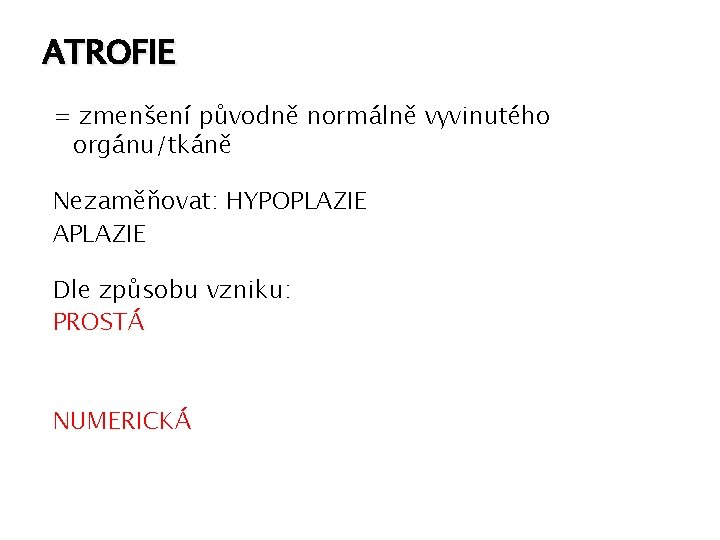 ATROFIE

= zmenšení původně normálně vyvinutého orgánu/tkáně

Nezaměňovat: HYPOPLAZIE
APLAZIE

Dle způsobu vzniku:
PROSTÁ

NUMERICKÁ